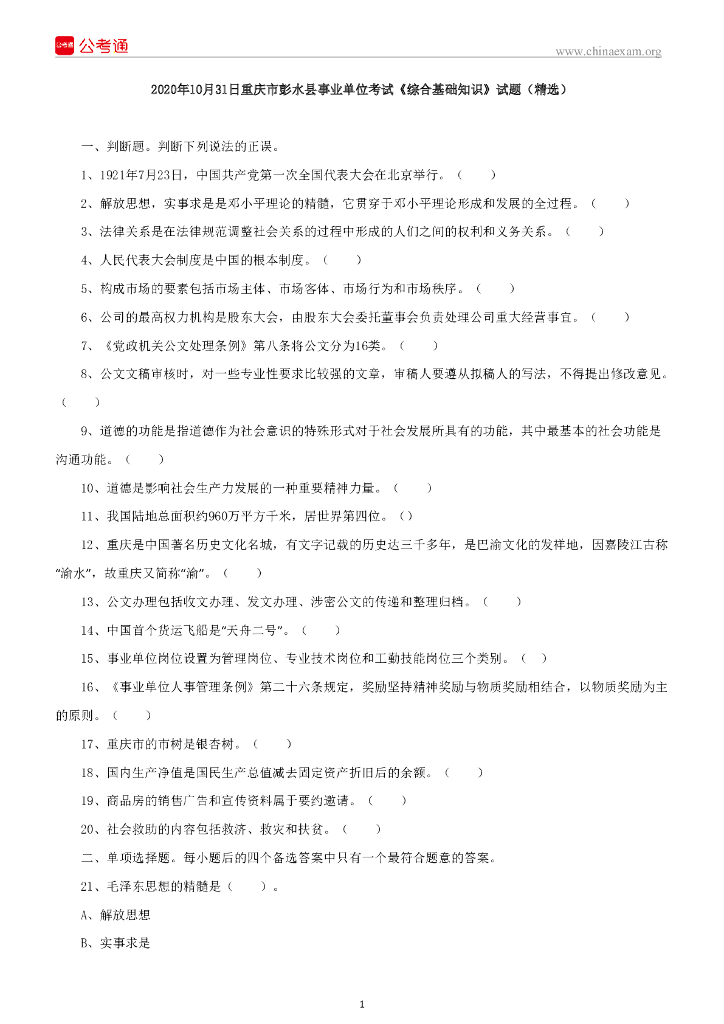 公考通

www.chinaexam.org

2020年10月31日重庆市彭水县事业单位考试《综合基础知识》试题（精选）

一、判断题。判断下列说法的正误。

1、1921年7月23日，中国共产党第一次全国代表大会在北京举行。（　　）

2、解放思想，实事求是是邓小平理论的精髓，它贯穿于邓小平理论形成和发展的全过程。（　　）

3、法律关系是在法律规范调整社会关系的过程中形成的人们之间的权利和义务关系。（　　）

4、人民代表大会制度是中国的根本制度。（　　）

5、构成市场的要素包括市场主体、市场客体、市场行为和市场秩序。（　　）

6、公司的最高权力机构是股东大会，由股东大会委托董事会负责处理公司重大经营事宜。（　　）

7、《党政机关公文处理条例》第八条将公文分为16类。（　　）

8、公文文稿审核时，对一些专业性要求比较强的文章，审稿人要遵从拟稿人的写法，不得提出修改意见。（　　）

9、道德的功能是指道德作为社会意识的特殊形式对于社会发展所具有的功能，其中最基本的社会功能是沟通功能。（　　）

10、道德是影响社会生产力发展的一种重要精神力量。（　　）

11、我国陆地总面积约960万平方千米，居世界第四位。（）

12、重庆是中国著名历史文化名城，有文字记载的历史达三千多年，是巴渝文化的发祥地，因嘉陵江古称“渝水”，故重庆又简称“渝”。（　　）

13、公文办理包括收文办理、发文办理、涉密公文的传递和整理归档。（　　）

14、中国首个货运飞船是“天舟二号”。（　　）

15、事业单位岗位设置为管理岗位、专业技术岗位和工勤技能岗位三个类别。（　）

16、《事业单位人事管理条例》第二十六条规定，奖励坚持精神奖励与物质奖励相结合，以物质奖励为主的原则。（　　）

17、重庆市的市树是银杏树。（　　）

18、国内生产净值是国民生产总值减去固定资产折旧后的余额。（　　）

19、商品房的销售广告和宣传资料属于要约邀请。（　　）

20、社会救助的内容包括救济、救灾和扶贫。（　　）

二、单项选择题。每小题后的四个备选答案中只有一个最符合题意的答案。

21、毛泽东思想的精髓是（　　）。

A、解放思想

B、实事求是

1